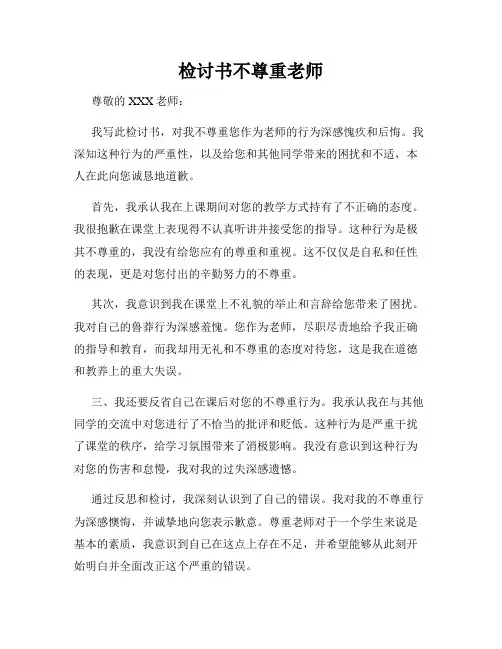 检讨书不尊重老师

尊敬的 XXX 老师：

我写此检讨书，对我不尊重您作为老师的行为深感愧疚和后悔。我深知这种行为的严重性，以及给您和其他同学带来的困扰和不适，本人在此向您诚恳地道歉。

首先，我承认我在上课期间对您的教学方式持有了不正确的态度。我很抱歉在课堂上表现得不认真听讲并接受您的指导。这种行为是极其不尊重的，我没有给您应有的尊重和重视。这不仅仅是自私和任性的表现，更是对您付出的辛勤努力的不尊重。

其次，我意识到我在课堂上不礼貌的举止和言辞给您带来了困扰。我对自己的鲁莽行为深感羞愧。您作为老师，尽职尽责地给予我正确的指导和教育，而我却用无礼和不尊重的态度对待您，这是我在道德和教养上的重大失误。

三、我还要反省自己在课后对您的不尊重行为。我承认我在与其他同学的交流中对您进行了不恰当的批评和贬低。这种行为是严重干扰了课堂的秩序，给学习氛围带来了消极影响。我没有意识到这种行为对您的伤害和怠慢，我对我的过失深感遗憾。

通过反思和检讨，我深刻认识到了自己的错误。我对我的不尊重行为深感懊悔，并诚挚地向您表示歉意。尊重老师对于一个学生来说是基本的素质，我意识到自己在这点上存在不足，并希望能够从此刻开始明白并全面改正这个严重的错误。